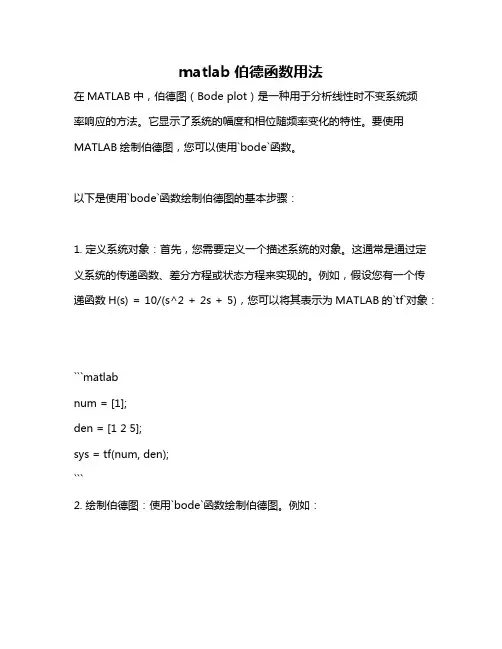 matlab 伯德函数用法

在 MATLAB 中，伯德图（Bode plot）是一种用于分析线性时不变系统频率响应的方法。它显示了系统的幅度和相位随频率变化的特性。要使用 MATLAB 绘制伯德图，您可以使用`bode`函数。

以下是使用`bode`函数绘制伯德图的基本步骤：

1. 定义系统对象：首先，您需要定义一个描述系统的对象。这通常是通过定义系统的传递函数、差分方程或状态方程来实现的。例如，假设您有一个传递函数 H(s) = 10/(s^2 + 2s + 5)，您可以将其表示为 MATLAB 的`tf`对象：

```matlab
num = [1];
den = [1 2 5];
sys = tf(num, den);
```

2. 绘制伯德图：使用`bode`函数绘制伯德图。例如：